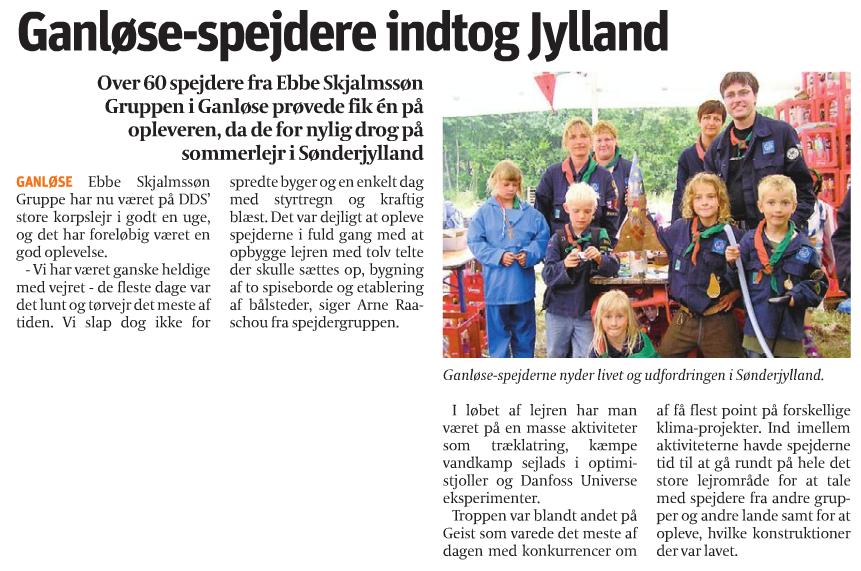 Ganløse-spejdere indtog Jylland

Over 60 spejdere fra Ebbe Skjalmssøn Gruppen i Ganløse prøvede fik én på opleveren, da de for nylig drog på sommerlejr i Sønderjylland

GANLØSE Ebbe Skjalmssøn Gruppe har nu været på DDS' store korpslejr i godt en uge, og det har foreløbig været en god oplevelse.

- Vi har været ganske heldige med vejret - de fleste dage var det lunt og tørvejr det meste af tiden. Vi slap dog ikke for spredte byger og en enkelt dag med styrtregn og kraftig blæst. Det var dejligt at opleve spejderne i fuld gang med at opbygge lejren med tolv telte der skulle sættes op, bygning af to spiseborde og etablering af bålsteder, siger Arne Raaschou fra spejdergruppen.

Ganløse-spejderne nyder livet og udfordringen i Sønderjylland.

I løbet af lejren har man været på en masse aktiviteter som træklatring, kæmpe vandkamp sejlads i optimistjoller og Danfoss Universe eksperimenter.

Troppen var blandt andet på Geist som varede det meste af dagen med konkurrencer om af få flest point på forskellige klima-projekter. Ind imellem aktiviteterne havde spejderne tid til at gå rundt på hele det store lejrområde for at tale med spejdere fra andre grupper og andre lande samt for at opleve, hvilke konstruktioner der var lavet.